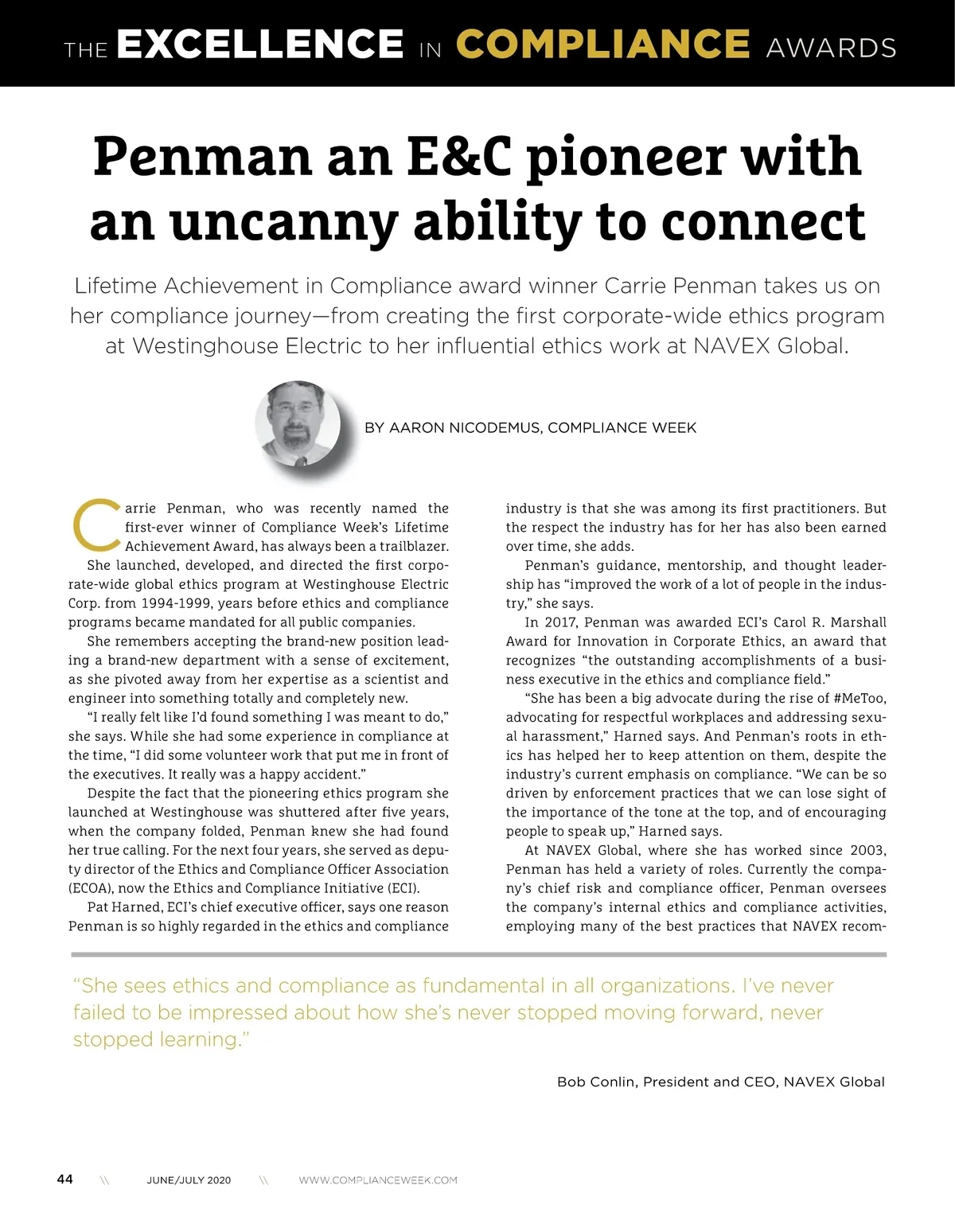 THE EXCELLENCE IN COMPLIANCE AWARDS

Penman an E&C pioneer with an uncanny ability to connect

Lifetime Achievement in Compliance award winner Carrie Penman takes us on her compliance journey—from creating the first corporate-wide ethics program at Westinghouse Electric to her influential ethics work at NAVEX Global.

BY AARON NICODEMUS, COMPLIANCE WEEK

Carrie Penman, who was recently named the first-ever winner of Compliance Week's Lifetime Achievement Award, has always been a trailblazer.

She launched, developed, and directed the first corporate-wide global ethics program at Westinghouse Electric Corp. from 1994-1999, years before ethics and compliance programs became mandated for all public companies.

She remembers accepting the brand-new position leading a brand-new department with a sense of excitement, as she pivoted away from her expertise as a scientist and engineer into something totally and completely new.

"I really felt like I'd found something I was meant to do," she says. While she had some experience in compliance at the time, "I did some volunteer work that put me in front of the executives. It really was a happy accident."

Despite the fact that the pioneering ethics program she launched at Westinghouse was shuttered after five years, when the company folded, Penman knew she had found her true calling. For the next four years, she served as deputy director of the Ethics and Compliance Officer Association (ECOA), now the Ethics and Compliance Initiative (ECI).

Pat Harned, ECI's chief executive officer, says one reason Penman is so highly regarded in the ethics and compliance industry is that she was among its first practitioners. But the respect the industry has for her has also been earned over time, she adds.

Penman's guidance, mentorship, and thought leadership has "improved the work of a lot of people in the industry," she says.

In 2017, Penman was awarded ECI's Carol R. Marshall Award for Innovation in Corporate Ethics, an award that recognizes "the outstanding accomplishments of a business executive in the ethics and compliance field."

"She has been a big advocate during the rise of #MeToo, advocating for respectful workplaces and addressing sexual harassment," Harned says. And Penman's roots in ethics has helped her to keep attention on them, despite the industry's current emphasis on compliance. "We can be so driven by enforcement practices that we can lose sight of the importance of the tone at the top, and of encouraging people to speak up," Harned says.

At NAVEX Global, where she has worked since 2003, Penman has held a variety of roles. Currently the company's chief risk and compliance officer, Penman oversees the company's internal ethics and compliance activities, employing many of the best practices that NAVEX recom-

"She sees ethics and compliance as fundamental in all organizations. I've never failed to be impressed about how she's never stopped moving forward, never stopped learning."

Bob Conlin, President and CEO, NAVEX Global

44 \\ JUNE/JULY 2020 \\ WWW.COMPLIANCEWEEK.COM